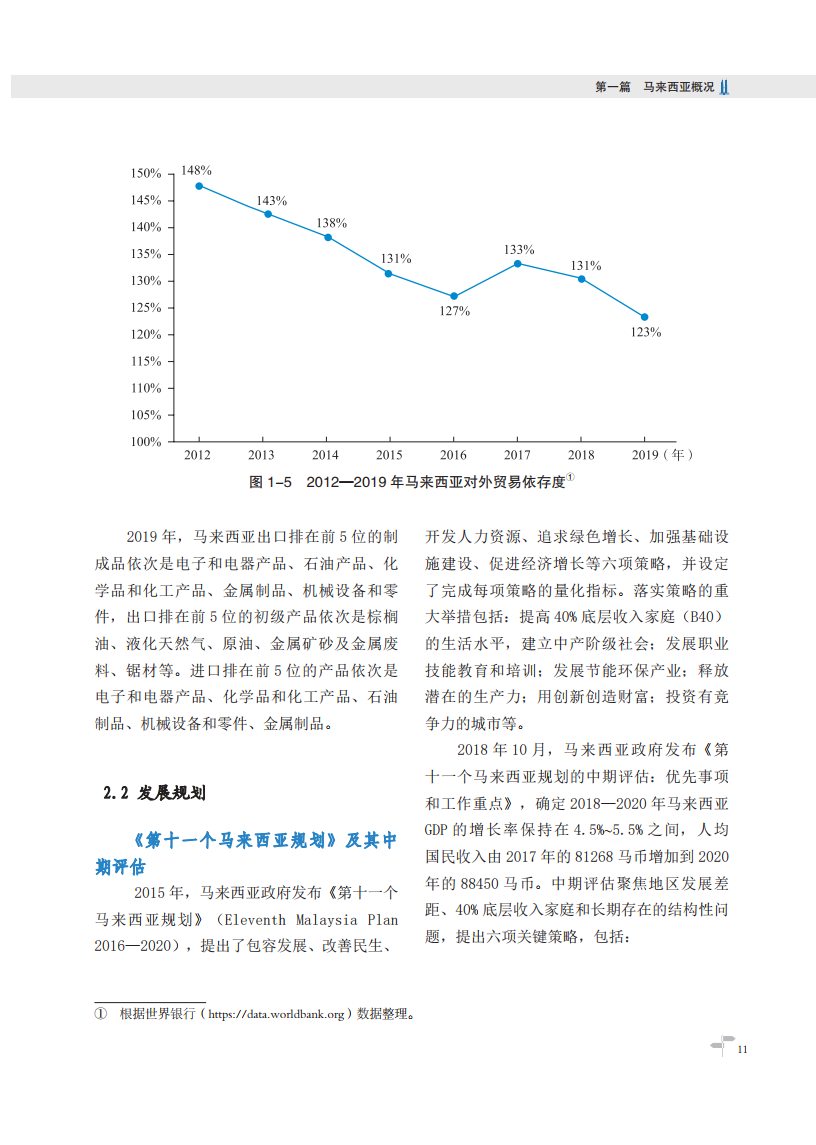 第一篇　马来西亚概况

150%
145%
140%
135%
130%
125%
120%
115%
110%
105%
100%
148%
143%
138%
131%
127%
133%
131%
123%
2012
2013
2014
2015
2016
2017
2018
2019（年）

图 1-5　2012—2019 年马来西亚对外贸易依存度①

2019 年，马来西亚出口排在前 5 位的制成品依次是电子和电器产品、石油产品、化学品和化工产品、金属制品、机械设备和零件，出口排在前 5 位的初级产品依次是棕榈油、液化天然气、原油、金属矿砂及金属废料、锯材等。进口排在前 5 位的产品依次是电子和电器产品、化学品和化工产品、石油制品、机械设备和零件、金属制品。

2.2 发展规划

《第十一个马来西亚规划》及其中期评估

2015 年，马来西亚政府发布《第十一个马来西亚规划》（Eleventh Malaysia Plan 2016—2020），提出了包容发展、改善民生、开发人力资源、追求绿色增长、加强基础设施建设、促进经济增长等六项策略，并设定了完成每项策略的量化指标。落实策略的重大举措包括：提高 40% 底层收入家庭（B40）的生活水平，建立中产阶级社会；发展职业技能教育和培训；发展节能环保产业；释放潜在的生产力；用创新创造财富；投资有竞争力的城市等。

2018 年 10 月，马来西亚政府发布《第十一个马来西亚规划的中期评估：优先事项和工作重点》，确定 2018—2020 年马来西亚 GDP 的增长率保持在 4.5%~5.5% 之间，人均国民收入由 2017 年的 81268 马币增加到 2020 年的 88450 马币。中期评估聚焦地区发展差距、40% 底层收入家庭和长期存在的结构性问题，提出六项关键策略，包括：

① 根据世界银行（https://data.worldbank.org）数据整理。

11